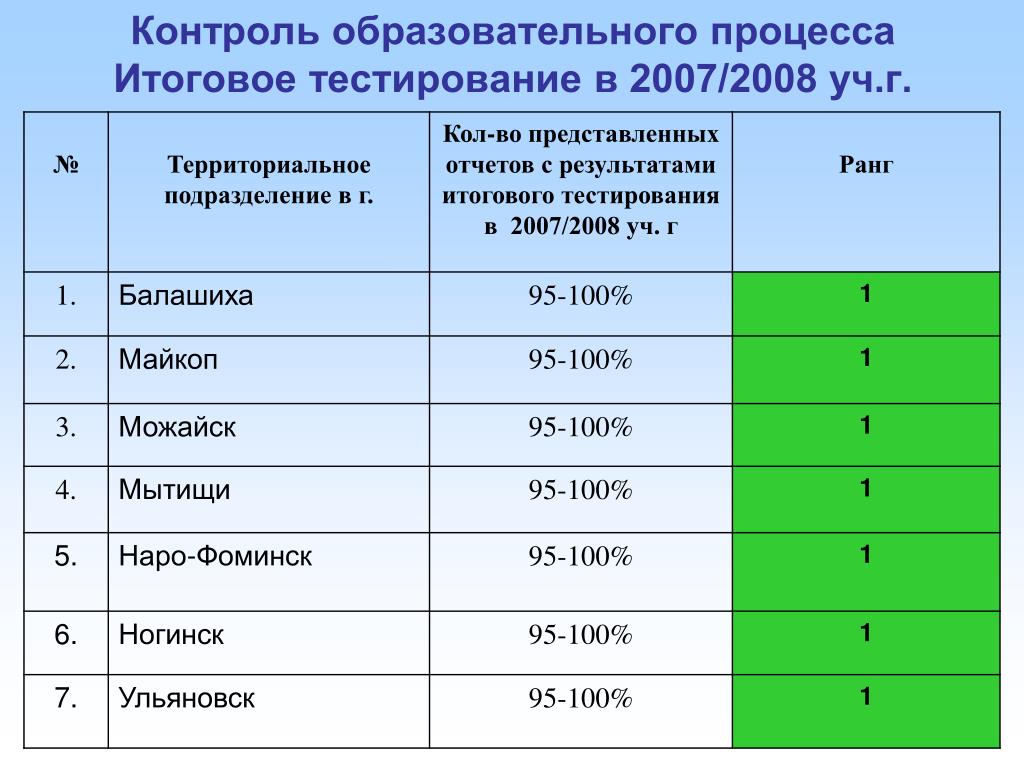 Контроль образовательного процесса
Итоговое тестирование в 2007/2008 уч.г.

| № | Территориальное подразделение в г. | Кол-во представленных отчетов с результатами итогового тестирования в 2007/2008 уч. г | Ранг |
|---|---|---|---|
| 1. | Балашиха | 95-100% | 1 |
| 2. | Майкоп | 95-100% | 1 |
| 3. | Можайск | 95-100% | 1 |
| 4. | Мытищи | 95-100% | 1 |
| 5. | Наро-Фоминск | 95-100% | 1 |
| 6. | Ногинск | 95-100% | 1 |
| 7. | Ульяновск | 95-100% | 1 |